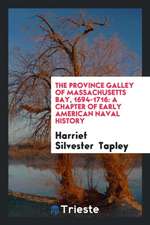 THE PROVINCE GALLEY OF MASSACHUSETTS BAY, 1694-1716: A CHAPTER OF EARLY AMERICAN NAVAL HISTORY

Harriet Silvester Tapley

Trieste